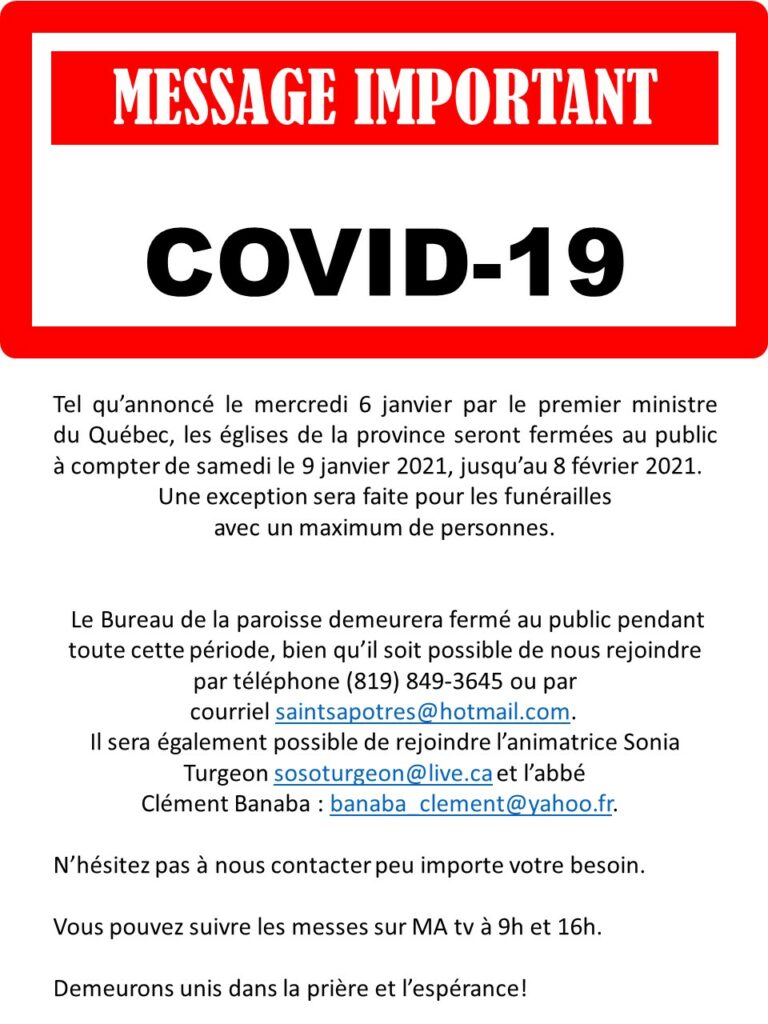 MESSAGE IMPORTANT

COVID-19

Tel qu'annoncé le mercredi 6 janvier par le premier ministre du Québec, les églises de la province seront fermées au public à compter de samedi le 9 janvier 2021, jusqu'au 8 février 2021. Une exception sera faite pour les funérailles avec un maximum de personnes.

Le Bureau de la paroisse demeurera fermé au public pendant toute cette période, bien qu'il soit possible de nous rejoindre par téléphone (819) 849-3645 ou par courriel saintsapotres@hotmail.com. Il sera également possible de rejoindre l'animatrice Sonia Turgeon sosoturgeon@live.ca et l'abbé Clément Banaba : banaba_clement@yahoo.fr.

N'hésitez pas à nous contacter peu importe votre besoin.

Vous pouvez suivre les messes sur MA tv à 9h et 16h.

Demeurons unis dans la prière et l'espérance!